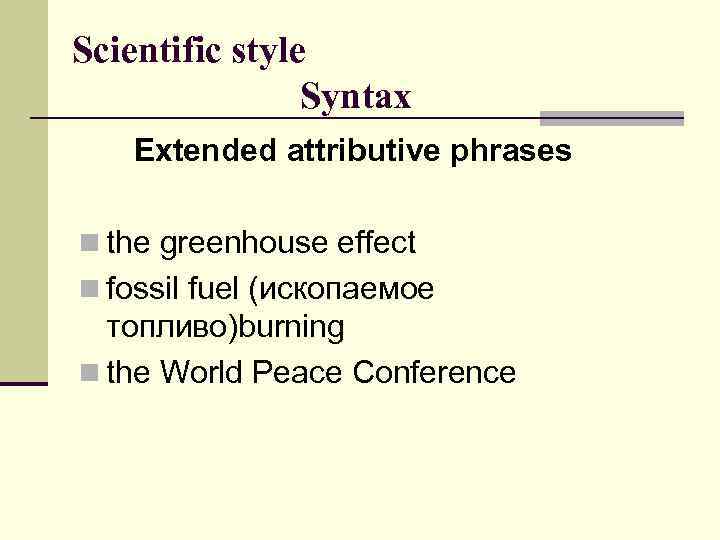 Scientific style
Syntax

Extended attributive phrases

• the greenhouse effect
• fossil fuel (ископаемое топливо)burning
• the World Peace Conference